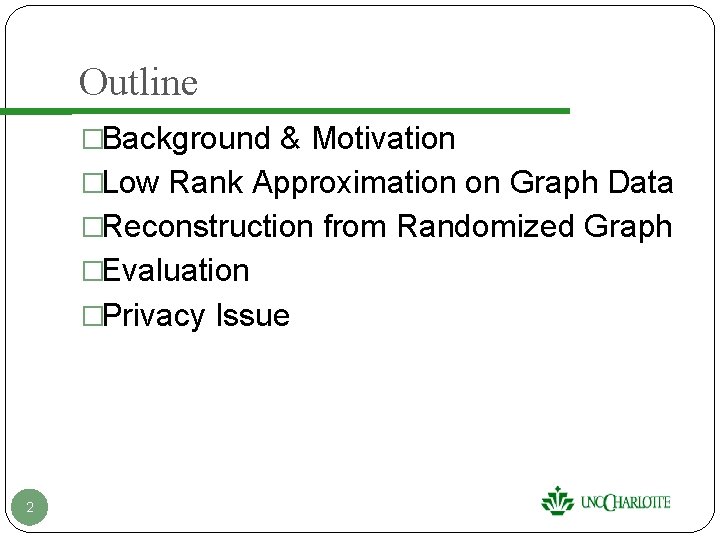 Outline

□Background & Motivation
□Low Rank Approximation on Graph Data
□Reconstruction from Randomized Graph
□Evaluation
□Privacy Issue

2

UNC CHARLOTTE